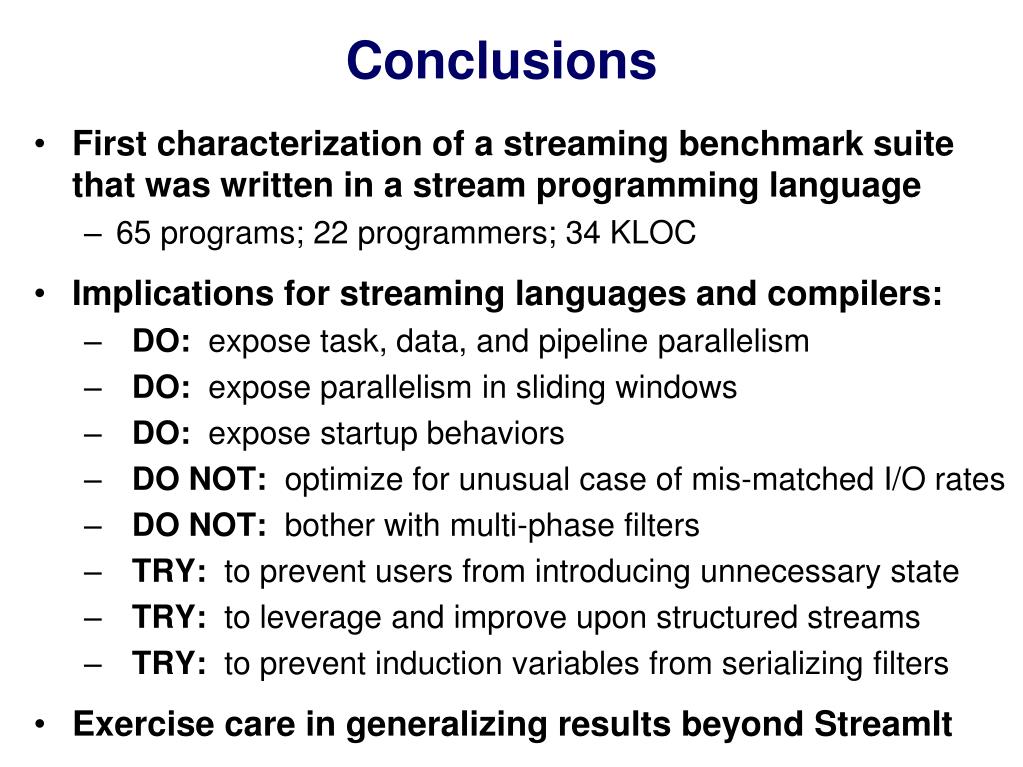 Conclusions

• First characterization of a streaming benchmark suite that was written in a stream programming language
– 65 programs; 22 programmers; 34 KLOC

• Implications for streaming languages and compilers:
– DO: expose task, data, and pipeline parallelism
– DO: expose parallelism in sliding windows
– DO: expose startup behaviors
– DO NOT: optimize for unusual case of mis-matched I/O rates
– DO NOT: bother with multi-phase filters
– TRY: to prevent users from introducing unnecessary state
– TRY: to leverage and improve upon structured streams
– TRY: to prevent induction variables from serializing filters

• Exercise care in generalizing results beyond StreamIt